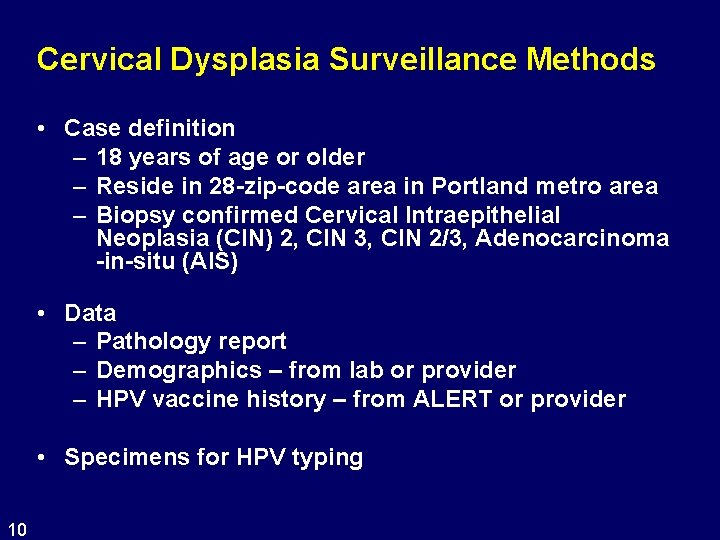 Cervical Dysplasia Surveillance Methods

• Case definition
– 18 years of age or older
– Reside in 28-zip-code area in Portland metro area
– Biopsy confirmed Cervical Intraepithelial Neoplasia (CIN) 2, CIN 3, CIN 2/3, Adenocarcinoma -in-situ (AIS)

• Data
– Pathology report
– Demographics – from lab or provider
– HPV vaccine history – from ALERT or provider

• Specimens for HPV typing

10